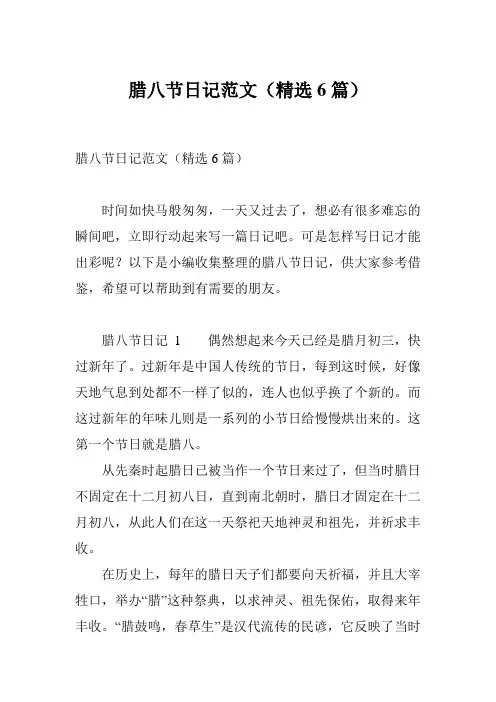 腊八节日记范文（精选 6 篇）

腊八节日记范文（精选 6 篇）

时间如快马般匆匆，一天又过去了，想必有很多难忘的瞬间吧，立即行动起来写一篇日记吧。可是怎样写日记才能出彩呢？以下是小编收集整理的腊八节日记，供大家参考借鉴，希望可以帮助到有需要的朋友。

腊八节日记 1　　偶然想起来今天已经是腊月初三，快过新年了。过新年是中国人传统的节日，每到这时候，好像天地气息到处都不一样了似的，连人也似乎换了个新的。而这过新年的年味儿则是一系列的小节日给慢慢烘出来的。这第一个节日就是腊八。

从先秦时起腊日已被当作一个节日来过了，但当时腊日不固定在十二月初八日，直到南北朝时，腊日才固定在十二月初八，从此人们在这一天祭祀天地神灵和祖先，并祈求丰收。

在历史上，每年的腊日天子们都要向天祈福，并且大宰牲口，举办“腊”这种祭典，以求神灵、祖先保佑，取得来年丰收。“腊鼓鸣，春草生”是汉代流传的民谚，它反映了当时